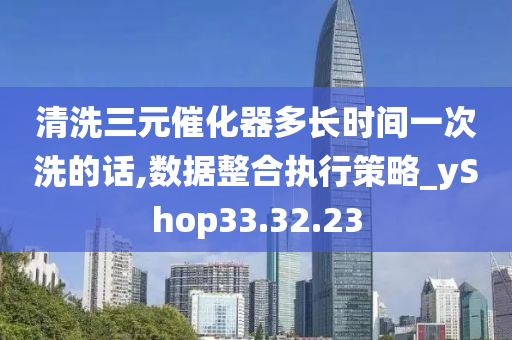 清洗三元催化器多长时间一次洗的话,数据整合执行策略_yShop33.32.23